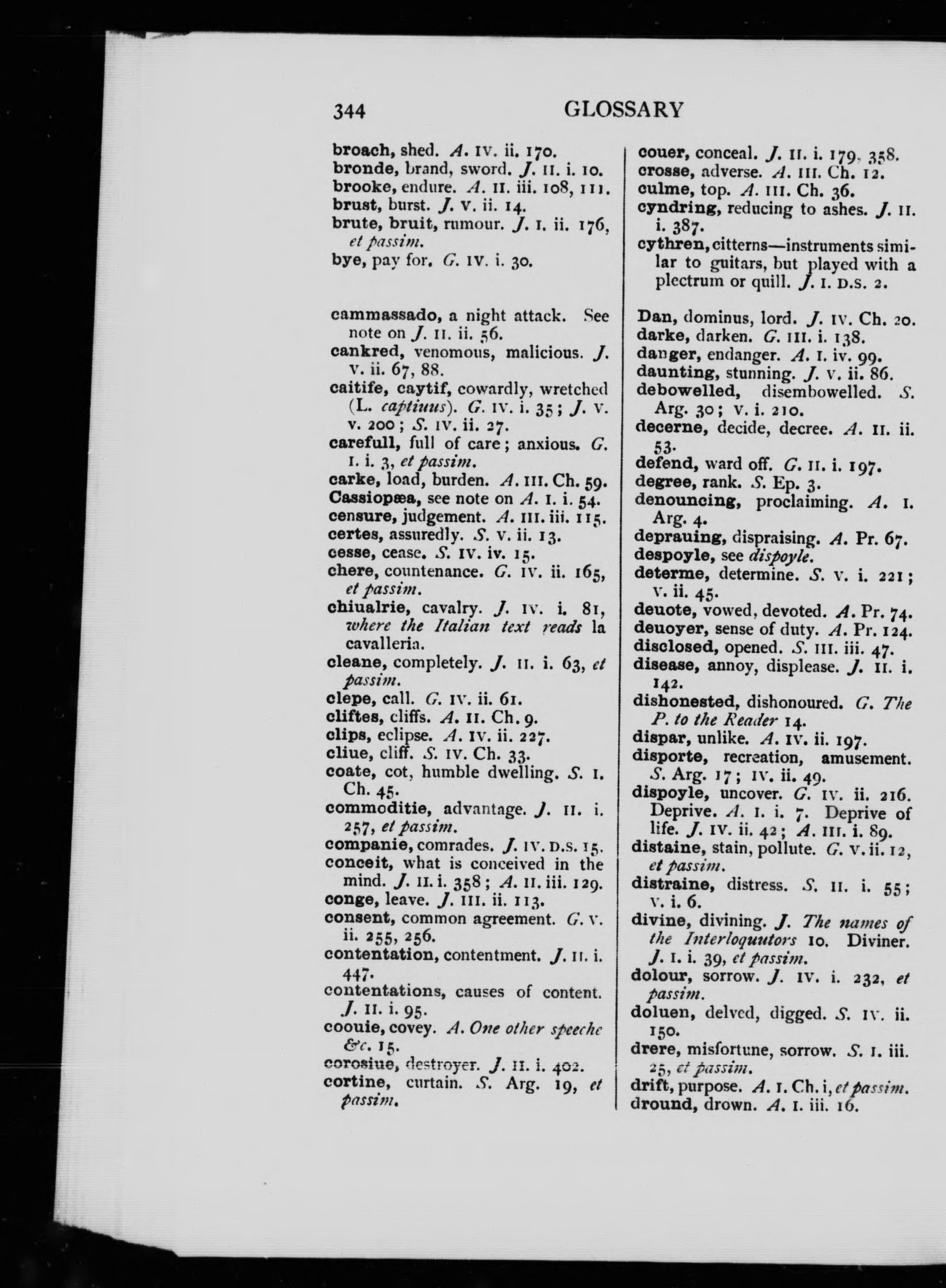 344 GLOSSARY

broach, shed. A. IV. ii. 170.
bronde, brand, sword. J. II. i. 10.
brooke, endure. A. II. iii. 108, 111.
brust, burst. J. V. ii. 14.
brute, bruit, rumour. J. I. ii. 176, et passim.
bye, pay for. G. IV. i. 30.

cammassado, a night attack. See note on J. II. ii. 56.
cankred, venomous, malicious. J. V. ii. 67, 88.
caitife, caytif, cowardly, wretched (L. captiuus). G. IV. i. 35; J. V. v. 200; S. IV. ii. 27.
carefull, full of care; anxious. G. I. i. 3, et passim.
carke, load, burden. A. III. Ch. 59.
Cassiopæa, see note on A. I. i. 54.
censure, judgement. A. III. iii. 115.
certes, assuredly. S. V. ii. 13.
cesse, cease. S. IV. iv. 15.
chere, countenance. G. IV. ii. 165, et passim.
chiualrie, cavalry. J. IV. i. 81, where the Italian text reads la cavalleria.
cleane, completely. J. II. i. 63, et passim.
clepe, call. G. IV. ii. 61.
cliftes, cliffs. A. II. Ch. 9.
clips, eclipse. A. IV. ii. 227.
cliue, cliff. S. IV. Ch. 33.
coate, cot, humble dwelling. S. I. Ch. 45.
commoditie, advantage. J. II. i. 257, et passim.
companie, comrades. J. IV. D.S. 15.
conceit, what is conceived in the mind. J. II. i. 358; A. II. iii. 129.
conge, leave. J. III. ii. 113.
consent, common agreement. G. V. ii. 255, 256.
contentation, contentment. J. II. i. 447.
contentations, causes of content. J. II. i. 95.
coouie, covey. A. One other speeche &c. 15.
corosiue, destroyer. J. II. i. 402.
cortine, curtain. S. Arg. 19, et passim.

couer, conceal. J. II. i. 179, 358.
crosse, adverse. A. III. Ch. 12.
culme, top. A. III. Ch. 36.
cyndring, reducing to ashes. J. II. i. 387.
cythren, citterns—instruments similar to guitars, but played with a plectrum or quill. J. I. D.S. 2.

Dan, dominus, lord. J. IV. Ch. 20.
darke, darken. G. III. i. 138.
danger, endanger. A. I. iv. 99.
daunting, stunning. J. V. ii. 86.
debowelled, disembowelled. S. Arg. 30; V. i. 210.
decerne, decide, decree. A. II. ii. 53.
defend, ward off. G. II. i. 197.
degree, rank. S. Ep. 3.
denouncing, proclaiming. A. I. Arg. 4.
deprauing, dispraising. A. Pr. 67.
despoyle, see dispoyle.
determe, determine. S. V. i. 221; V. ii. 45.
deuote, vowed, devoted. A. Pr. 74.
deuoyer, sense of duty. A. Pr. 124.
disclosed, opened. S. III. iii. 47.
disease, annoy, displease. J. II. i. 142.
dishonested, dishonoured. G. The P. to the Reader 14.
dispar, unlike. A. IV. ii. 197.
disporte, recreation, amusement. S. Arg. 17; IV. ii. 49.
dispoyle, uncover. G. IV. ii. 216. Deprive. A. I. i. 7. Deprive of life. J. IV. ii. 42; A. III. i. 89.
distaine, stain, pollute. G. V. ii. 12, et passim.
distraine, distress. S. II. i. 55; V. i. 6.
divine, divining. J. The names of the Interloquutors 10. Diviner. J. I. i. 39, et passim.
dolour, sorrow. J. IV. i. 232, et passim.
doluen, delved, digged. S. IV. ii. 150.
drere, misfortune, sorrow. S. I. iii. 25, et passim.
drift, purpose. A. I. Ch. i, et passim.
dround, drown. A. I. iii. 16.